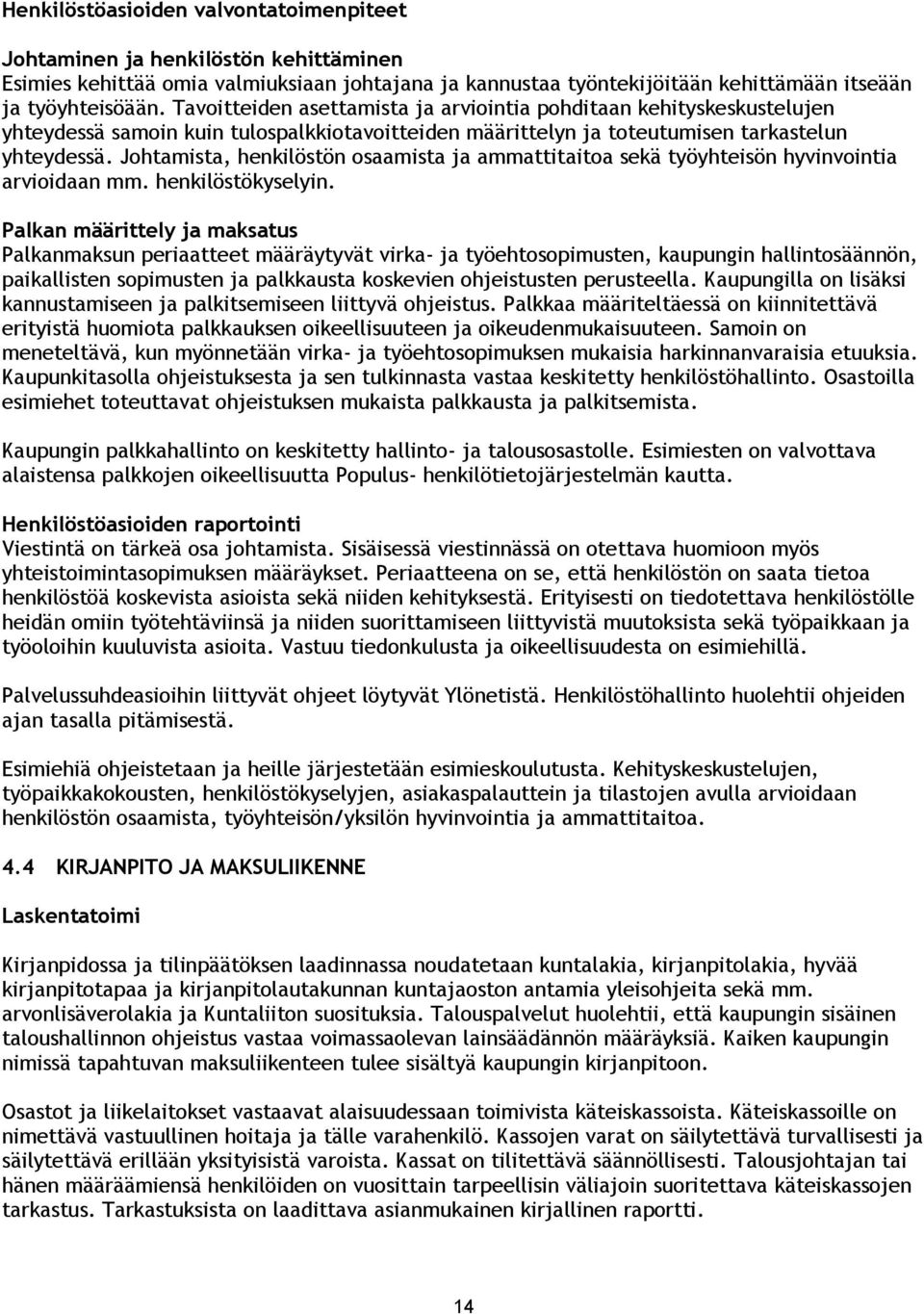 Henkilöstöasioiden valvontatoimenpiteet

Johtaminen ja henkilöstön kehittäminen
Esimies kehittää omia valmiuksiaan johtajana ja kannustaa työntekijöitään kehittämään itseään ja työyhteisöään. Tavoitteiden asettamista ja arviointia pohditaan kehityskeskustelujen yhteydessä samoin kuin tulospalkkiotavoitteiden määrittelyn ja toteutumisen tarkastelun yhteydessä. Johtamista, henkilöstön osaamista ja ammattitaitoa sekä työyhteisön hyvinvointia arvioidaan mm. henkilöstökyselyin.

Palkan määrittely ja maksatus
Palkanmaksun periaatteet määräytyvät virka- ja työehtosopimusten, kaupungin hallintosäännön, paikallisten sopimusten ja palkkausta koskevien ohjeistusten perusteella. Kaupungilla on lisäksi kannustamiseen ja palkitsemiseen liittyvä ohjeistus. Palkkaa määriteltäessä on kiinnitettävä erityistä huomiota palkkauksen oikeellisuuteen ja oikeudenmukaisuuteen. Samoin on meneteltävä, kun myönnetään virka- ja työehtosopimuksen mukaisia harkinnanvaraisia etuuksia. Kaupunkitasolla ohjeistuksesta ja sen tulkinnasta vastaa keskitetty henkilöstöhallinto. Osastoilla esimiehet toteuttavat ohjeistuksen mukaista palkkausta ja palkitsemista.

Kaupungin palkkahallinto on keskitetty hallinto- ja talousosastolle. Esimiesten on valvottava alaistensa palkkojen oikeellisuutta Populus- henkilötietojärjestelmän kautta.

Henkilöstöasioiden raportointi
Viestintä on tärkeä osa johtamista. Sisäisessä viestinnässä on otettava huomioon myös yhteistoimintasopimuksen määräykset. Periaatteena on se, että henkilöstön on saata tietoa henkilöstöä koskevista asioista sekä niiden kehityksestä. Erityisesti on tiedotettava henkilöstölle heidän omiin työtehtäviinsä ja niiden suorittamiseen liittyvistä muutoksista sekä työpaikkaan ja työoloihin kuuluvista asioita. Vastuu tiedonkulusta ja oikeellisuudesta on esimiehillä.

Palvelussuhdeasioihin liittyvät ohjeet löytyvät Ylönetistä. Henkilöstöhallinto huolehtii ohjeiden ajan tasalla pitämisestä.

Esimiehiä ohjeistetaan ja heille järjestetään esimieskoulutusta. Kehityskeskustelujen, työpaikkakokousten, henkilöstökyselyjen, asiakaspalauttein ja tilastojen avulla arvioidaan henkilöstön osaamista, työyhteisön/yksilön hyvinvointia ja ammattitaitoa.

4.4 KIRJANPITO JA MAKSULIIKENNE

Laskentatoimi

Kirjanpidossa ja tilinpäätöksen laadinnassa noudatetaan kuntalakia, kirjanpitolakia, hyvää kirjanpitotapaa ja kirjanpitolautakunnan kuntajaoston antamia yleisohjeita sekä mm. arvonlisäverolakia ja Kuntaliiton suosituksia. Talouspalvelut huolehtii, että kaupungin sisäinen taloushallinnon ohjeistus vastaa voimassaolevan lainsäädännön määräyksiä. Kaiken kaupungin nimissä tapahtuvan maksuliikenteen tulee sisältyä kaupungin kirjanpitoon.

Osastot ja liikelaitokset vastaavat alaisuudessaan toimivista käteiskassoista. Käteiskassoille on nimettävä vastuullinen hoitaja ja tälle varahenkilö. Kassojen varat on säilytettävä turvallisesti ja säilytettävä erillään yksityisistä varoista. Kassat on tilitettävä säännöllisesti. Talousjohtajan tai hänen määräämiensä henkilöiden on vuosittain tarpeellisin väliajoin suoritettava käteiskassojen tarkastus. Tarkastuksista on laadittava asianmukainen kirjallinen raportti.

14